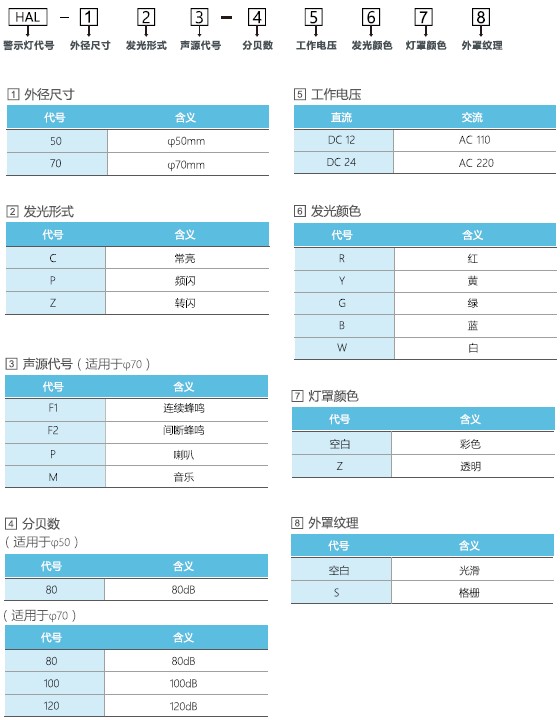 HAL – 1 2 3 – 4 5 6 7 8
警示灯代号 外径尺寸 发光形式 声源代号 分贝数 工作电压 发光颜色 灯罩颜色 外罩纹理

1 外径尺寸

| 代号 | 含义 |
|---|---|
| 50 | φ50mm |
| 70 | φ70mm |

2 发光形式

| 代号 | 含义 |
|---|---|
| C | 常亮 |
| P | 频闪 |
| Z | 转闪 |

3 声源代号（适用于φ70）

| 代号 | 含义 |
|---|---|
| F1 | 连续蜂鸣 |
| F2 | 间断蜂鸣 |
| P | 喇叭 |
| M | 音乐 |

4 分贝数
（适用于φ50）

| 代号 | 含义 |
|---|---|
| 80 | 80dB |

（适用于φ70）

| 代号 | 含义 |
|---|---|
| 80 | 80dB |
| 100 | 100dB |
| 120 | 120dB |

5 工作电压

| 直流 | 交流 |
|---|---|
| DC 12 | AC 110 |
| DC 24 | AC 220 |

6 发光颜色

| 代号 | 含义 |
|---|---|
| R | 红 |
| Y | 黄 |
| G | 绿 |
| B | 蓝 |
| W | 白 |

7 灯罩颜色

| 代号 | 含义 |
|---|---|
| 空白 | 彩色 |
| Z | 透明 |

8 外罩纹理

| 代号 | 含义 |
|---|---|
| 空白 | 光滑 |
| S | 格栅 |